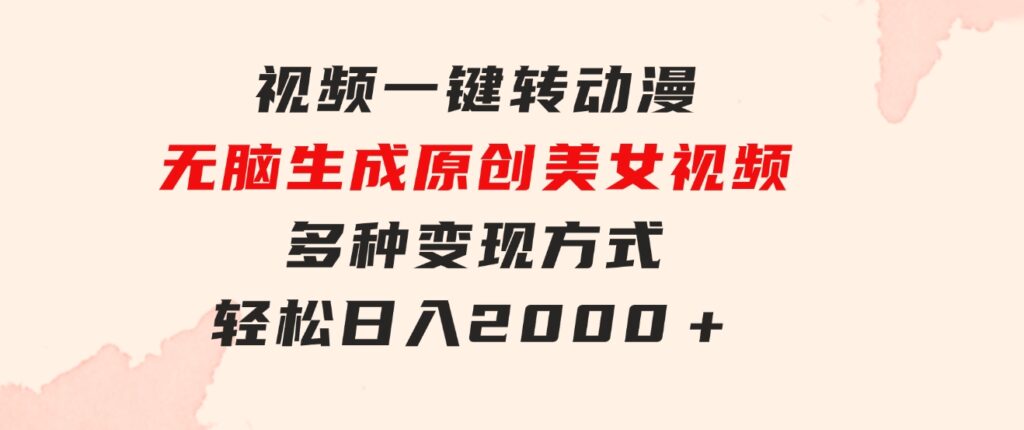 视频一键转动漫

无脑生成原创美女视频

多种变现方式

轻松日入2000＋